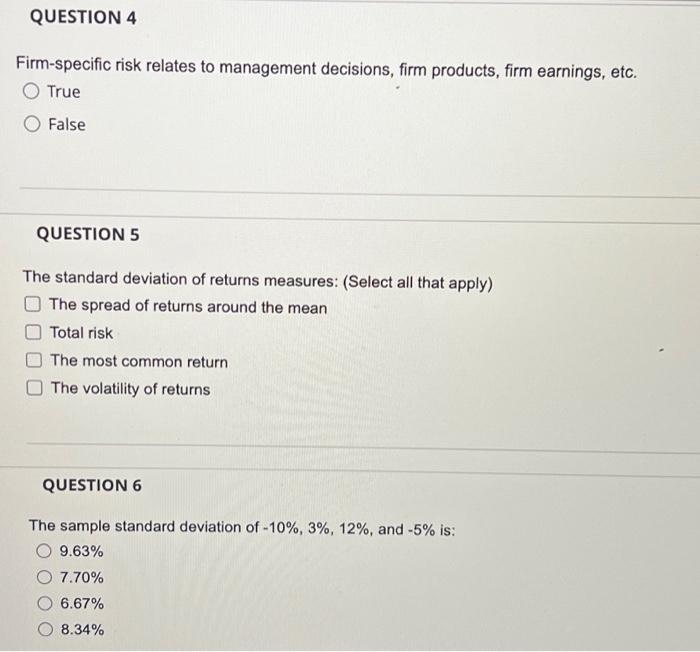 QUESTION 4

Firm-specific risk relates to management decisions, firm products, firm earnings, etc.

True

False

QUESTION 5

The standard deviation of returns measures: (Select all that apply)

The spread of returns around the mean

Total risk

The most common return

The volatility of returns

QUESTION 6

The sample standard deviation of -10%, 3%, 12%, and -5% is:

9.63%

7.70%

6.67%

8.34%